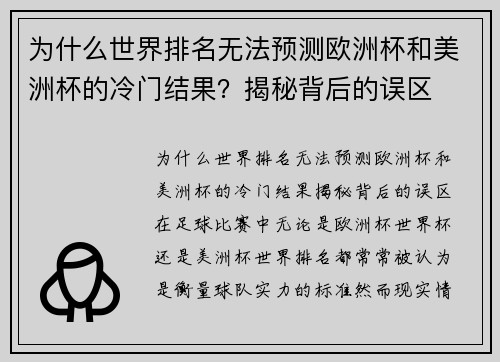 为什么世界排名无法预测欧洲杯和美洲杯的冷门结果？揭秘背后的误区

为什么世界排名无法预测欧洲杯和美洲杯的冷门结果揭秘背后的误区在足球比赛中无论是欧洲杯世界杯还是美洲杯世界排名都常常被认为是衡量球队实力的标准然而现实情